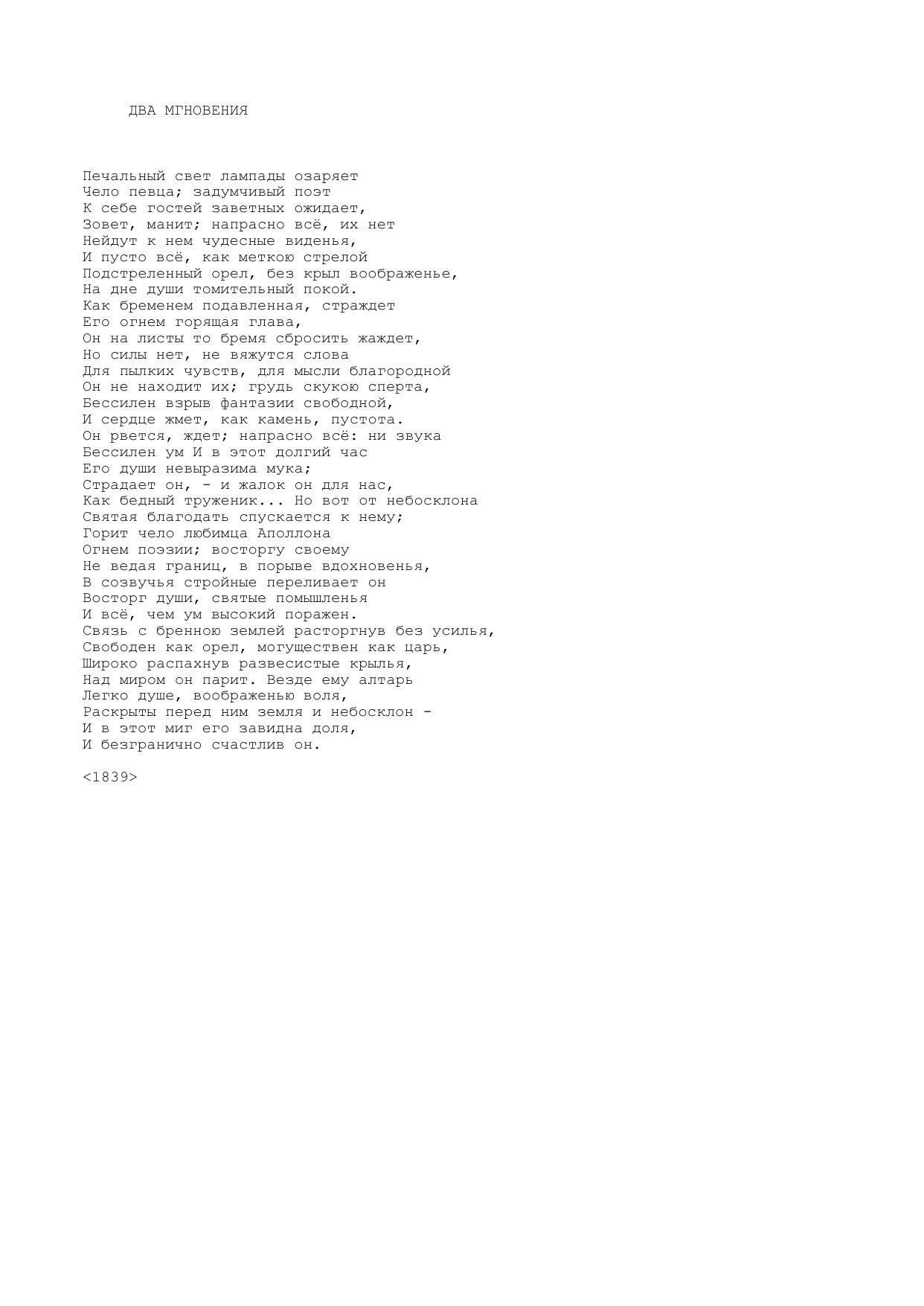 ДВА МГНОВЕНИЯ

Печальный свет лампады озаряет
Чело певца; задумчивый поэт
К себе гостей заветных ожидает,
Зовет, манит; напрасно всё, их нет
Нейдут к нем чудесные виденья,
И пусто всё, как меткою стрелой
Подстреленный орел, без крыл воображенье,
На дне души томительный покой.
Как бременем подавленная, страждет
Его огнем горящая глава,
Он на листы то бремя сбросить жаждет,
Но силы нет, не вяжутся слова
Для пылких чувств, для мысли благородной
Он не находит их; грудь скукою сперта,
Бессилен взрыв фантазии свободной,
И сердце жмет, как камень, пустота.
Он рвется, ждет; напрасно всё: ни звука
Бессилен ум И в этот долгий час
Его души невыразима мука;
Страдает он, - и жалок он для нас,
Как бедный труженик... Но вот от небосклона
Святая благодать спускается к нему;
Горит чело любимца Аполлона
Огнем поэзии; восторгу своему
Не ведая границ, в порыве вдохновенья,
В созвучья стройные переливает он
Восторг души, святые помышленья
И всё, чем ум высокий поражен.
Связь с бренною землей расторгнув без усилья,
Свободен как орел, могуществен как царь,
Широко распахнув развесистые крылья,
Над миром он парит. Везде ему алтарь
Легко душе, воображенью воля,
Раскрыты перед ним земля и небосклон -
И в этот миг его завидна доля,
И безгранично счастлив он.

<1839>